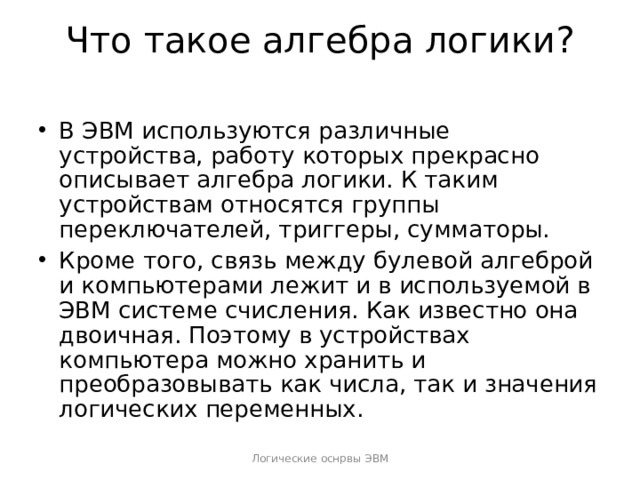 Что такое алгебра логики?

• В ЭВМ используются различные устройства, работу которых прекрасно описывает алгебра логики. К таким устройствам относятся группы переключателей, триггеры, сумматоры.

• Кроме того, связь между булевой алгеброй и компьютерами лежит и в используемой в ЭВМ системе счисления. Как известно она двоичная. Поэтому в устройствах компьютера можно хранить и преобразовывать как числа, так и значения логических переменных.

Логические оснрвы ЭВМ